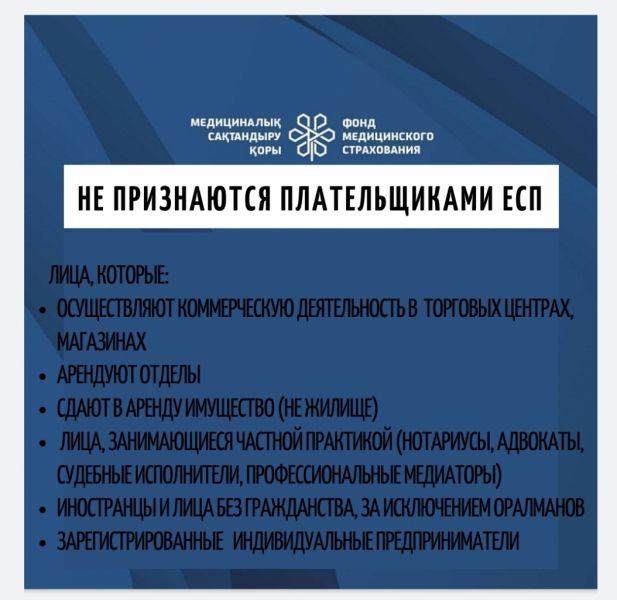 МЕДИЦИНАЛЫҚ САҚТАНДЫРУ ҚОРЫ

ФОНД МЕДИЦИНСКОГО СТРАХОВАНИЯ

НЕ ПРИЗНАЮТСЯ ПЛАТЕЛЬЩИКАМИ ЕСП

ЛИЦА, КОТОРЫЕ:
• ОСУЩЕСТВЛЯЮТ КОММЕРЧЕСКУЮ ДЕЯТЕЛЬНОСТЬ В ТОРГОВЫХ ЦЕНТРАХ, МАГАЗИНАХ
• АРЕНДУЮТ ОТДЕЛЫ
• СДАЮТ В АРЕНДУ ИМУЩЕСТВО (НЕ ЖИЛИЩЕ)
• ЛИЦА, ЗАНИМАЮЩИЕСЯ ЧАСТНОЙ ПРАКТИКОЙ (НОТАРИУСЫ, АДВОКАТЫ, СУДЕБНЫЕ ИСПОЛНИТЕЛИ, ПРОФЕССИОНАЛЬНЫЕ МЕДИАТОРЫ)
• ИНОСТРАНЦЫ И ЛИЦА БЕЗ ГРАЖДАНСТВА, ЗА ИСКЛЮЧЕНИЕМ ОРАЛМАНОВ
• ЗАРЕГИСТРИРОВАННЫЕ ИНДИВИДУАЛЬНЫЕ ПРЕДПРИНИМАТЕЛИ